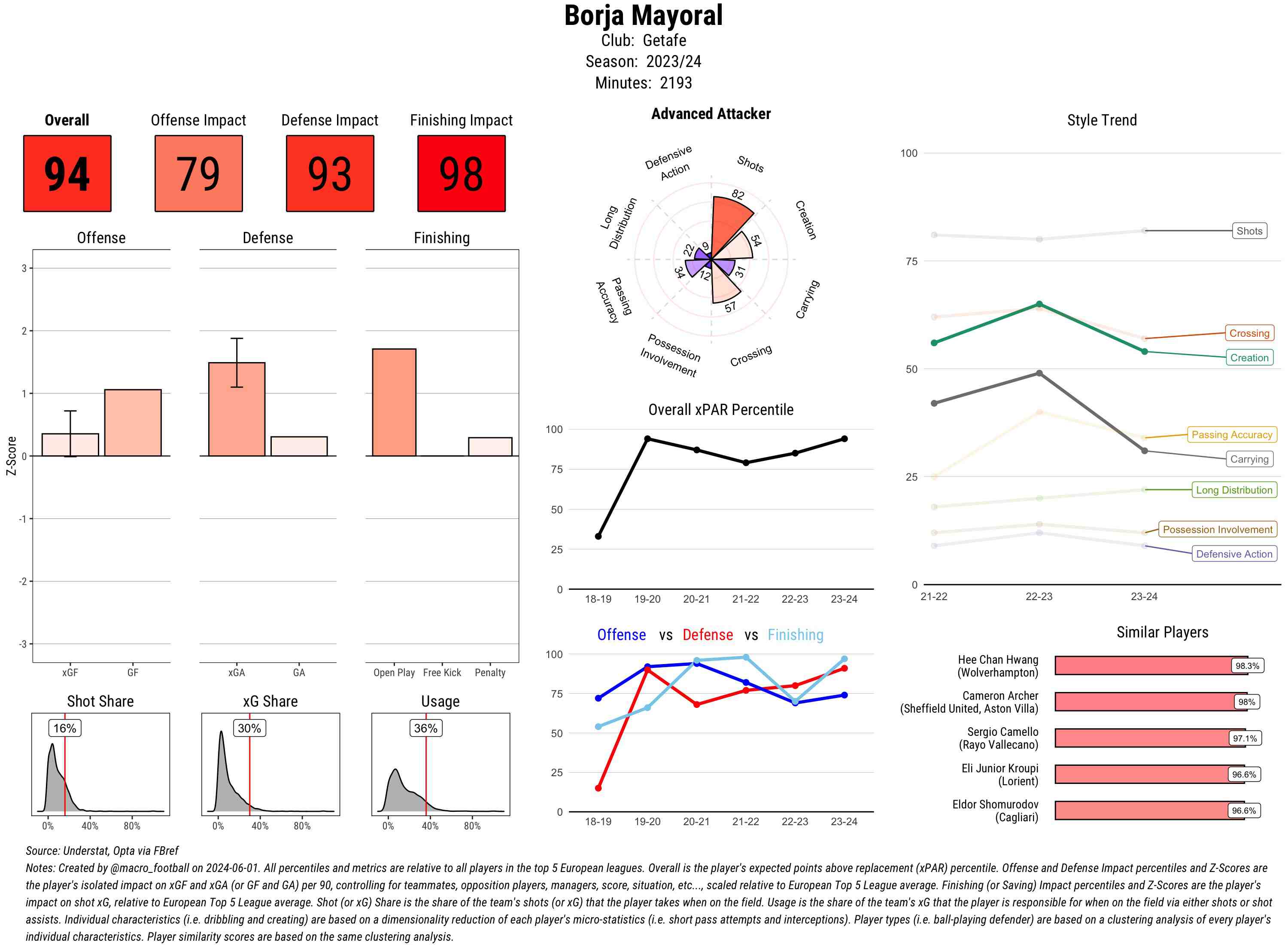 Borja Mayoral
Club: Getafe
Season: 2023/24
Minutes: 2193

Overall
94

Offense Impact
79

Defense Impact
93

Finishing Impact
98

Offense

Defense

Finishing

Z-Score
3
2
1
0
-1
-2
-3

xGF GF

xGA GA

Open Play Free Kick Penalty

Shot Share
16%
0% 40% 80%

xG Share
30%
0% 40% 80%

Usage
36%
0% 40% 80%

Advanced Attacker

Shots
Creation
Carrying
Crossing
Possession Involvement
Passing Accuracy
Long Distribution
Defensive Action

82
54
31
57
12
34
22
9

Overall xPAR Percentile
100
75
50
25
0
18-19 19-20 20-21 21-22 22-23 23-24

Offense vs Defense vs Finishing
100
75
50
25
0
18-19 19-20 20-21 21-22 22-23 23-24

Style Trend
100
75
50
25
0
21-22 22-23 23-24
Shots
Crossing
Creation
Passing Accuracy
Carrying
Long Distribution
Possession Involvement
Defensive Action

Similar Players
Hee Chan Hwang (Wolverhampton) 98.3%
Cameron Archer (Sheffield United, Aston Villa) 98%
Sergio Camello (Rayo Vallecano) 97.1%
Eli Junior Kroupi (Lorient) 96.6%
Eldor Shomurodov (Cagliari) 96.6%

Source: Understat, Opta via FBref
Notes: Created by @macro_football on 2024-06-01. All percentiles and metrics are relative to all players in the top 5 European leagues. Overall is the player's expected points above replacement (xPAR) percentile. Offense and Defense Impact percentiles and Z-Scores are the player's isolated impact on xGF and xGA (or GF and GA) per 90, controlling for teammates, opposition players, managers, score, situation, etc..., scaled relative to European Top 5 League average. Finishing (or Saving) Impact percentiles and Z-Scores are the player's impact on shot xG, relative to European Top 5 League average. Shot (or xG) Share is the share of the team's shots (or xG) that the player takes when on the field. Usage is the share of the team's xG that the player is responsible for when on the field via either shots or shot assists. Individual characteristics (i.e. dribbling and creating) are based on a dimensionality reduction of each player's micro-statistics (i.e. short pass attempts and interceptions). Player types (i.e. ball-playing defender) are based on a clustering analysis of every player's individual characteristics. Player similarity scores are based on the same clustering analysis.